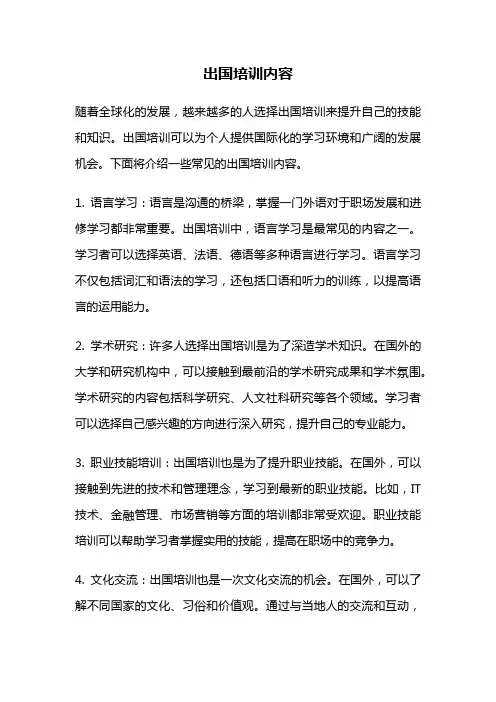 出国培训内容

随着全球化的发展，越来越多的人选择出国培训来提升自己的技能和知识。出国培训可以为个人提供国际化的学习环境和广阔的发展机会。下面将介绍一些常见的出国培训内容。

1. 语言学习：语言是沟通的桥梁，掌握一门外语对于职场发展和进修学习都非常重要。出国培训中，语言学习是最常见的内容之一。学习者可以选择英语、法语、德语等多种语言进行学习。语言学习不仅包括词汇和语法的学习，还包括口语和听力的训练，以提高语言的运用能力。

2. 学术研究：许多人选择出国培训是为了深造学术知识。在国外的大学和研究机构中，可以接触到最前沿的学术研究成果和学术氛围。学术研究的内容包括科学研究、人文社科研究等各个领域。学习者可以选择自己感兴趣的方向进行深入研究，提升自己的专业能力。

3. 职业技能培训：出国培训也是为了提升职业技能。在国外，可以接触到先进的技术和管理理念，学习到最新的职业技能。比如，IT技术、金融管理、市场营销等方面的培训都非常受欢迎。职业技能培训可以帮助学习者掌握实用的技能，提高在职场中的竞争力。

4. 文化交流：出国培训也是一次文化交流的机会。在国外，可以了解不同国家的文化、习俗和价值观。通过与当地人的交流和互动，